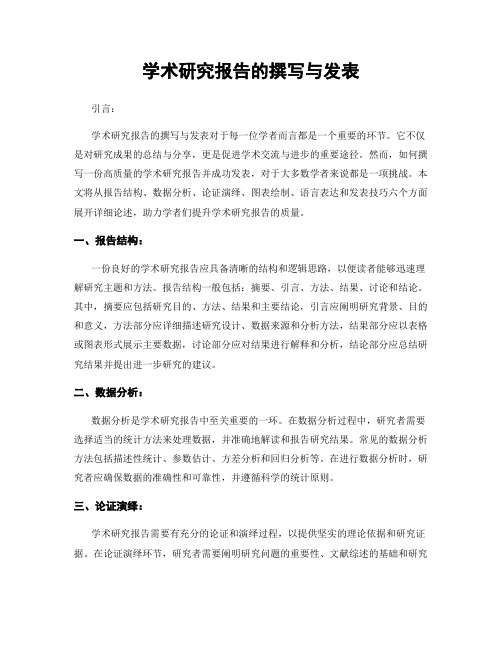 学术研究报告的撰写与发表

引言：

学术研究报告的撰写与发表对于每一位学者而言都是一个重要的环节。它不仅是对研究成果的总结与分享，更是促进学术交流与进步的重要途径。然而，如何撰写一份高质量的学术研究报告并成功发表，对于大多数学者来说都是一项挑战。本文将从报告结构、数据分析、论证演绎、图表绘制、语言表达和发表技巧六个方面展开详细论述，助力学者们提升学术研究报告的质量。

一、报告结构：

一份良好的学术研究报告应具备清晰的结构和逻辑思路，以便读者能够迅速理解研究主题和方法。报告结构一般包括：摘要、引言、方法、结果、讨论和结论。其中，摘要应包括研究目的、方法、结果和主要结论，引言应阐明研究背景、目的和意义，方法部分应详细描述研究设计、数据来源和分析方法，结果部分应以表格或图表形式展示主要数据，讨论部分应对结果进行解释和分析，结论部分应总结研究结果并提出进一步研究的建议。

二、数据分析：

数据分析是学术研究报告中至关重要的一环。在数据分析过程中，研究者需要选择适当的统计方法来处理数据，并准确地解读和报告研究结果。常见的数据分析方法包括描述性统计、参数估计、方差分析和回归分析等。在进行数据分析时，研究者应确保数据的准确性和可靠性，并遵循科学的统计原则。

三、论证演绎：

学术研究报告需要有充分的论证和演绎过程，以提供坚实的理论依据和研究证据。在论证演绎环节，研究者需要阐明研究问题的重要性、文献综述的基础和研究